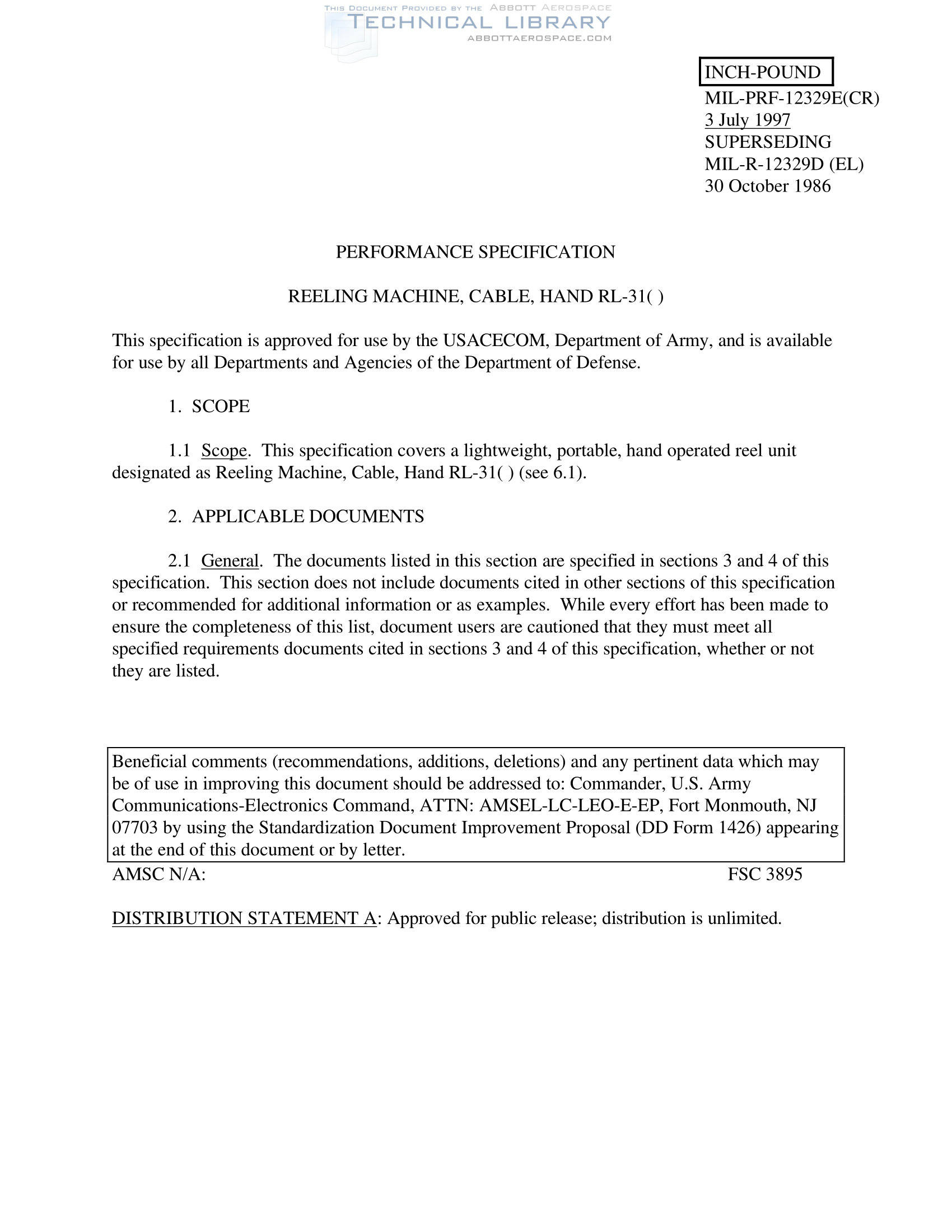 THIS DOCUMENT PROVIDED BY THE ABBOTT AEROSPACE
TECHNICAL LIBRARY
ABBOTTAEROSPACE.COM

INCH-POUND

MIL-PRF-12329E(CR)
3 July 1997
SUPERSEDING
MIL-R-12329D (EL)
30 October 1986

PERFORMANCE SPECIFICATION

REELING MACHINE, CABLE, HAND RL-31( )

This specification is approved for use by the USACECOM, Department of Army, and is available for use by all Departments and Agencies of the Department of Defense.

1. SCOPE

1.1 Scope. This specification covers a lightweight, portable, hand operated reel unit designated as Reeling Machine, Cable, Hand RL-31( ) (see 6.1).

2. APPLICABLE DOCUMENTS

2.1 General. The documents listed in this section are specified in sections 3 and 4 of this specification. This section does not include documents cited in other sections of this specification or recommended for additional information or as examples. While every effort has been made to ensure the completeness of this list, document users are cautioned that they must meet all specified requirements documents cited in sections 3 and 4 of this specification, whether or not they are listed.

Beneficial comments (recommendations, additions, deletions) and any pertinent data which may be of use in improving this document should be addressed to: Commander, U.S. Army Communications-Electronics Command, ATTN: AMSEL-LC-LEO-E-EP, Fort Monmouth, NJ 07703 by using the Standardization Document Improvement Proposal (DD Form 1426) appearing at the end of this document or by letter.

AMSC N/A:

FSC 3895

DISTRIBUTION STATEMENT A: Approved for public release; distribution is unlimited.